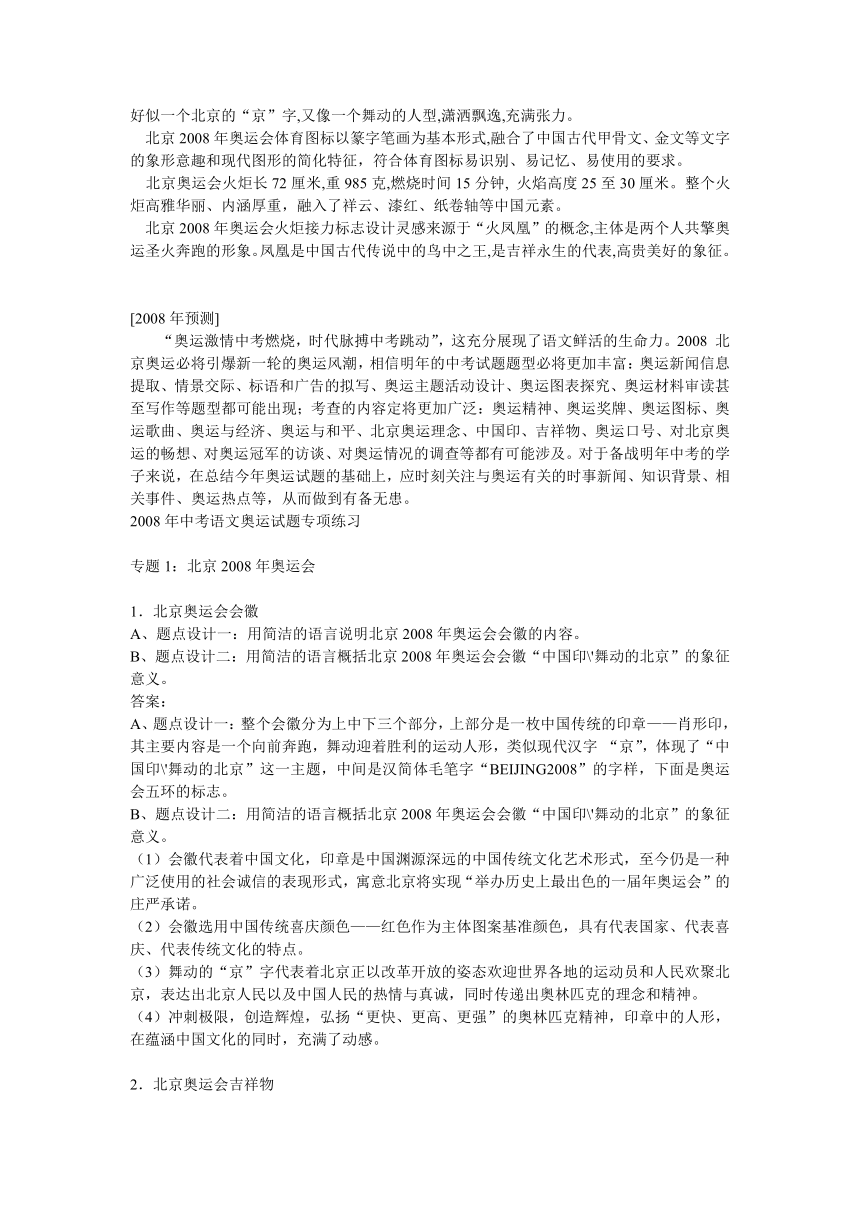 好似一个北京的“京”字,又像一个舞动的人型,潇洒飘逸,充满张力。

北京 2008 年奥运会体育图标以篆字笔画为基本形式,融合了中国古代甲骨文、金文等文字的象形意趣和现代图形的简化特征，符合体育图标易识别、易记忆、易使用的要求。

北京奥运会火炬长 72 厘米,重 985 克,燃烧时间 15 分钟, 火焰高度 25 至 30 厘米。整个火炬高雅华丽、内涵厚重，融入了祥云、漆红、纸卷轴等中国元素。

北京 2008 年奥运会火炬接力标志设计灵感来源于“火凤凰”的概念,主体是两个人共擎奥运圣火奔跑的形象。凤凰是中国古代传说中的鸟中之王,是吉祥永生的代表,高贵美好的象征。

[2008 年预测]

“奥运激情中考燃烧，时代脉搏中考跳动”，这充分展现了语文鲜活的生命力。2008 北京奥运必将引爆新一轮的奥运风潮，相信明年的中考试题题型必将更加丰富：奥运新闻信息提取、情景交际、标语和广告的拟写、奥运主题活动设计、奥运图表探究、奥运材料审读甚至写作等题型都可能出现；考查的内容定将更加广泛：奥运精神、奥运奖牌、奥运图标、奥运歌曲、奥运与经济、奥运与和平、北京奥运理念、中国印、吉祥物、奥运口号、对北京奥运的畅想、对奥运冠军的访谈、对奥运情况的调查等都有可能涉及。对于备战明年中考的学子来说，在总结今年奥运试题的基础上，应时刻关注与奥运有关的时事新闻、知识背景、相关事件、奥运热点等，从而做到有备无患。

2008 年中考语文奥运试题专项练习

专题 1：北京 2008 年奥运会

1．北京奥运会会徽

A、题点设计一：用简洁的语言说明北京 2008 年奥运会会徽的内容。

B、题点设计二：用简洁的语言概括北京 2008 年奥运会会徽“中国印\舞动的北京”的象征意义。

答案：

A、题点设计一：整个会徽分为上中下三个部分，上部分是一枚中国传统的印章——肖形印，其主要内容是一个向前奔跑，舞动迎着胜利的运动人形，类似现代汉字 “京”，体现了“中国印\舞动的北京”这一主题，中间是汉简体毛笔字“BEIJING2008”的字样，下面是奥运会五环的标志。

B、题点设计二：用简洁的语言概括北京 2008 年奥运会会徽“中国印\舞动的北京”的象征意义。

（1）会徽代表着中国文化，印章是中国渊源深远的中国传统文化艺术形式，至今仍是一种广泛使用的社会诚信的表现形式，寓意北京将实现“举办历史上最出色的一届年奥运会”的庄严承诺。

（2）会徽选用中国传统喜庆颜色——红色作为主体图案基准颜色，具有代表国家、代表喜庆、代表传统文化的特点。

（3）舞动的“京”字代表着北京正以改革开放的姿态欢迎世界各地的运动员和人民欢聚北京，表达出北京人民以及中国人民的热情与真诚，同时传递出奥林匹克的理念和精神。

（4）冲刺极限，创造辉煌，弘扬“更快、更高、更强”的奥林匹克精神，印章中的人形，在蕴涵中国文化的同时，充满了动感。

2．北京奥运会吉祥物